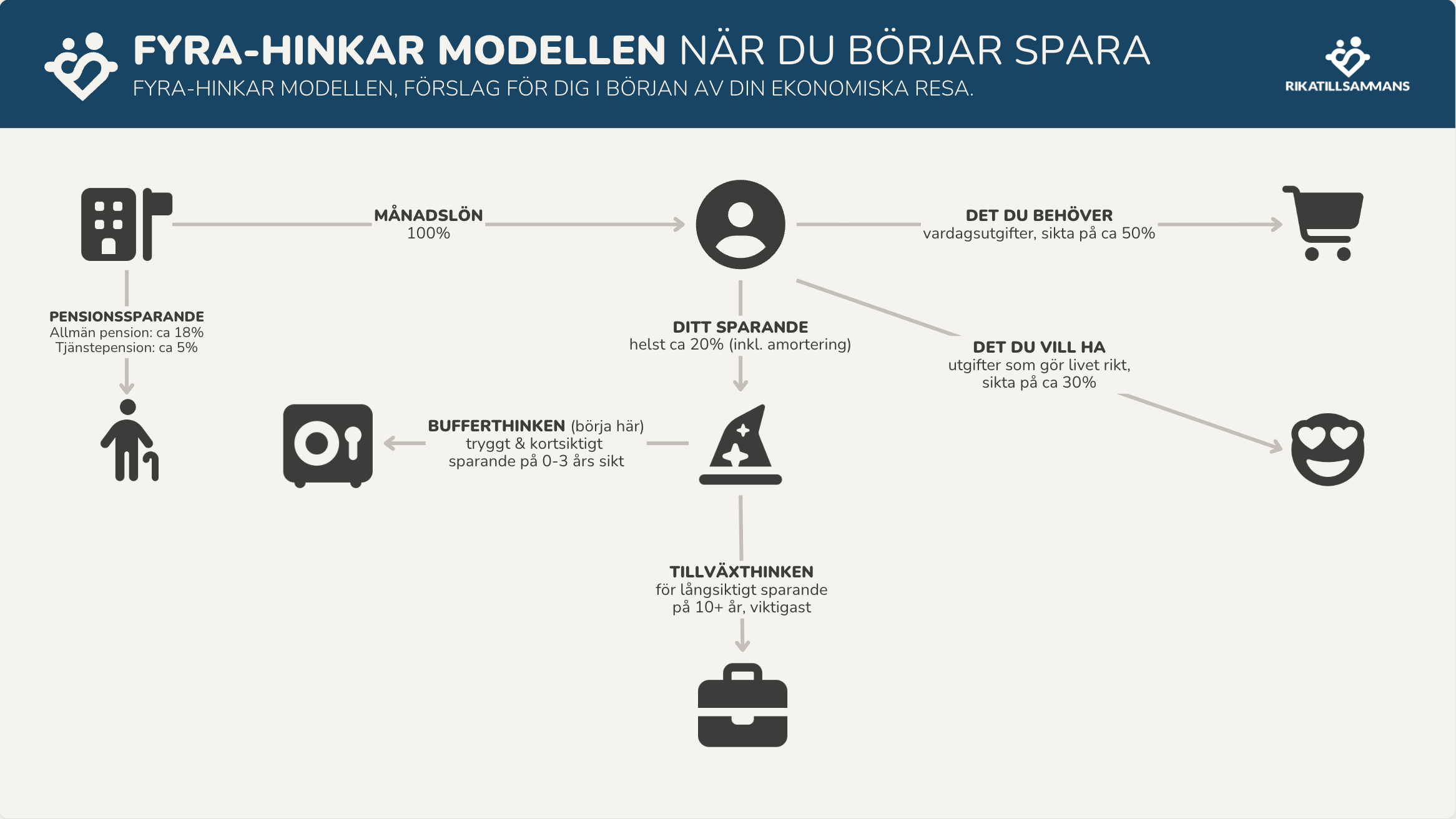 FYRA-HINKAR MODELLEN NÄR DU BÖRJAR SPARA
FYRA-HINKAR MODELLEN, FÖRSLAG FÖR DIG I BÖRJAN AV DIN EKONOMISKA RESA.

RIKATILLSAMMANS

MÅNADSLÖN
100%

DET DU BEHÖVER
vardagsutgifter, sikta på ca 50%

PENSIONSSPARANDE
Allmän pension: ca 18%
Tjänstepension: ca 5%

DITT SPARANDE
helst ca 20% (inkl. amortering)

DET DU VILL HA
utgifter som gör livet rikt, sikta på ca 30%

BUFFERTHINKEN (börja här)
tryggt & kortsiktigt sparande på 0-3 års sikt

TILLVÄXTHINKEN
för långsiktigt sparande på 10+ år, viktigast